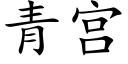 青宫